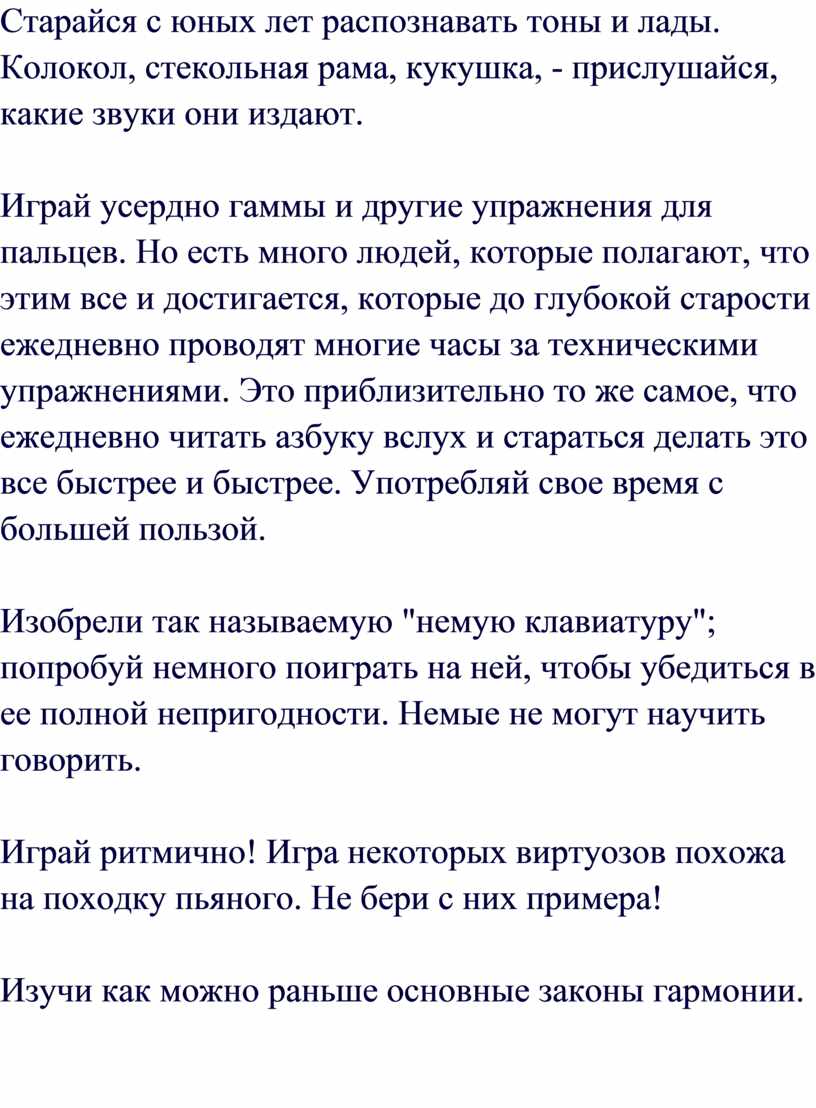 Старайся с юных лет распознавать тоны и лады. Колокол, стекольная рама, кукушка, - прислушайся, какие звуки они издают.

Играй усердно гаммы и другие упражнения для пальцев. Но есть много людей, которые полагают, что этим все и достигается, которые до глубокой старости ежедневно проводят многие часы за техническими упражнениями. Это приблизительно то же самое, что ежедневно читать азбуку вслух и стараться делать это все быстрее и быстрее. Употребляй свое время с большей пользой.

Изобрели так называемую "немую клавиатуру"; попробуй немного поиграть на ней, чтобы убедиться в ее полной непригодности. Немые не могут научить говорить.

Играй ритмично! Игра некоторых виртуозов похожа на походку пьяного. Не бери с них примера!

Изучи как можно раньше основные законы гармонии.